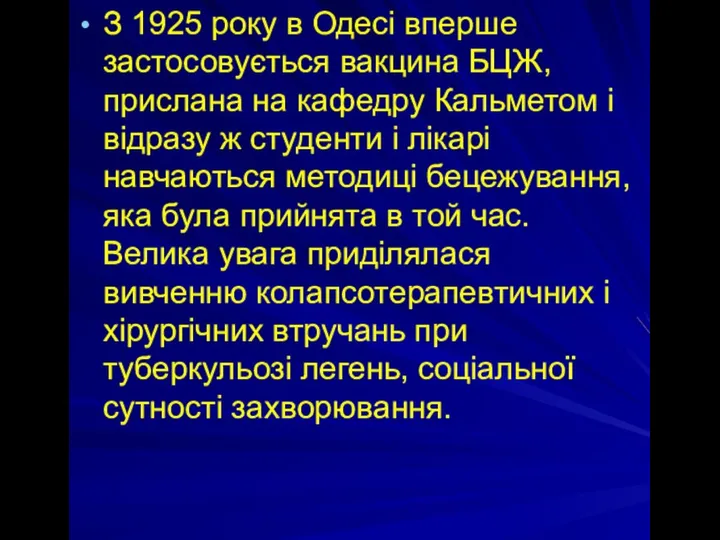 • З 1925 року в Одесі вперше застосовується вакцина БЦЖ, прислана на кафедру Кальметом і відразу ж студенти і лікарі навчаються методиці бецежування, яка була прийнята в той час. Велика увага приділялася вивченню колапсотерапевтичних і хірургічних втручань при туберкульозі легень, соціальної сутності захворювання.